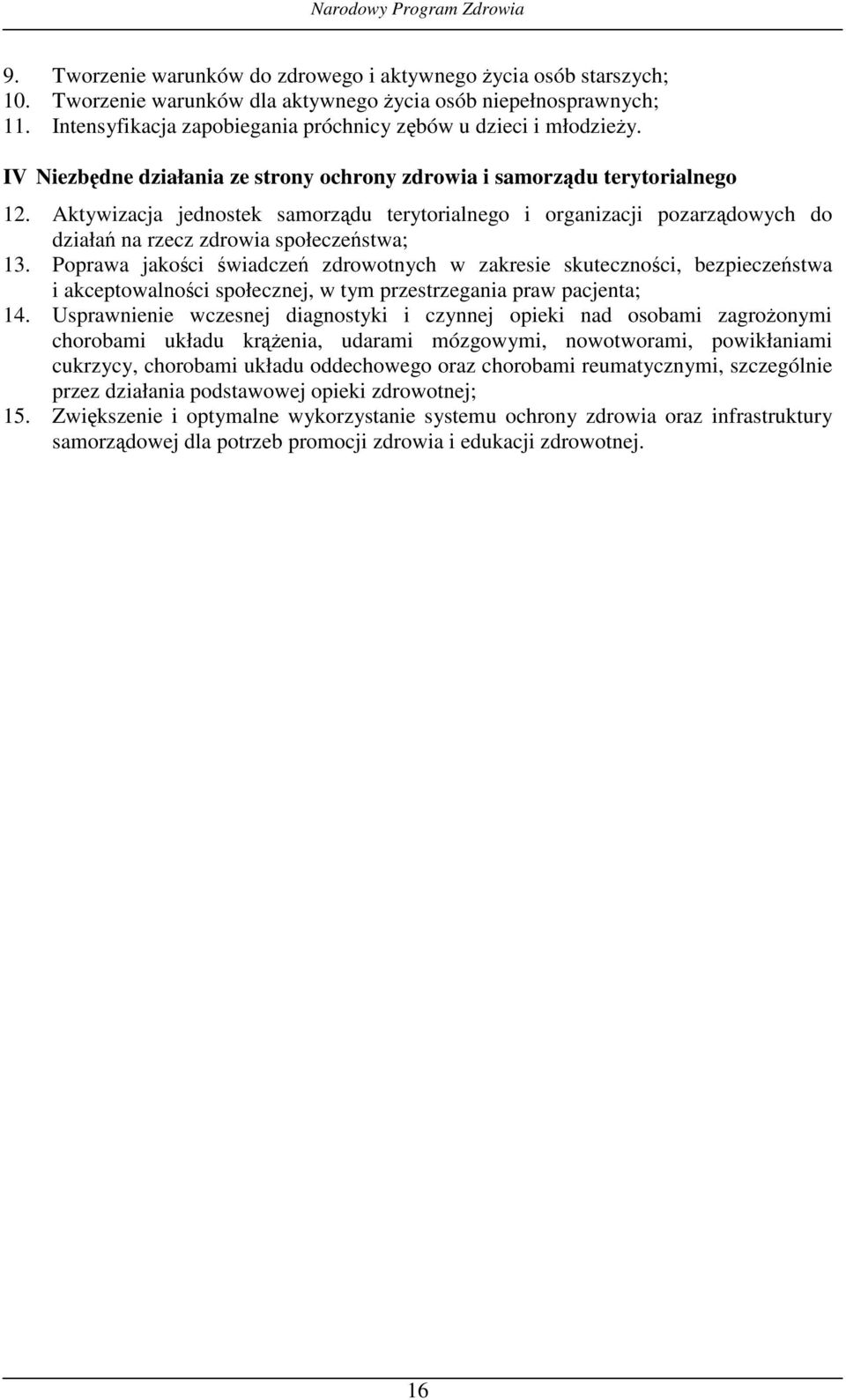 Narodowy Program Zdrowia

9. Tworzenie warunków do zdrowego i aktywnego życia osób starszych;
10. Tworzenie warunków dla aktywnego życia osób niepełnosprawnych;
11. Intensyfikacja zapobiegania próchnicy zębów u dzieci i młodzieży.

IV Niezbędne działania ze strony ochrony zdrowia i samorządu terytorialnego

12. Aktywizacja jednostek samorządu terytorialnego i organizacji pozarządowych do działań na rzecz zdrowia społeczeństwa;
13. Poprawa jakości świadczeń zdrowotnych w zakresie skuteczności, bezpieczeństwa i akceptowalności społecznej, w tym przestrzegania praw pacjenta;
14. Usprawnienie wczesnej diagnostyki i czynnej opieki nad osobami zagrożonymi chorobami układu krążenia, udarami mózgowymi, nowotworami, powikłaniami cukrzycy, chorobami układu oddechowego oraz chorobami reumatycznymi, szczególnie przez działania podstawowej opieki zdrowotnej;
15. Zwiększenie i optymalne wykorzystanie systemu ochrony zdrowia oraz infrastruktury samorządowej dla potrzeb promocji zdrowia i edukacji zdrowotnej.

16